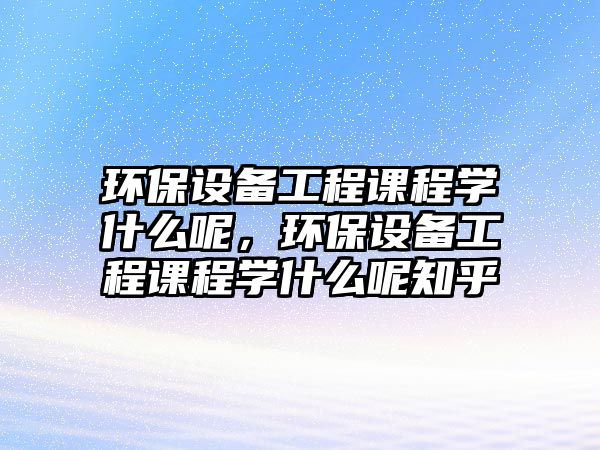 环保设备工程课程学什么呢，环保设备工程课程学什么呢知乎